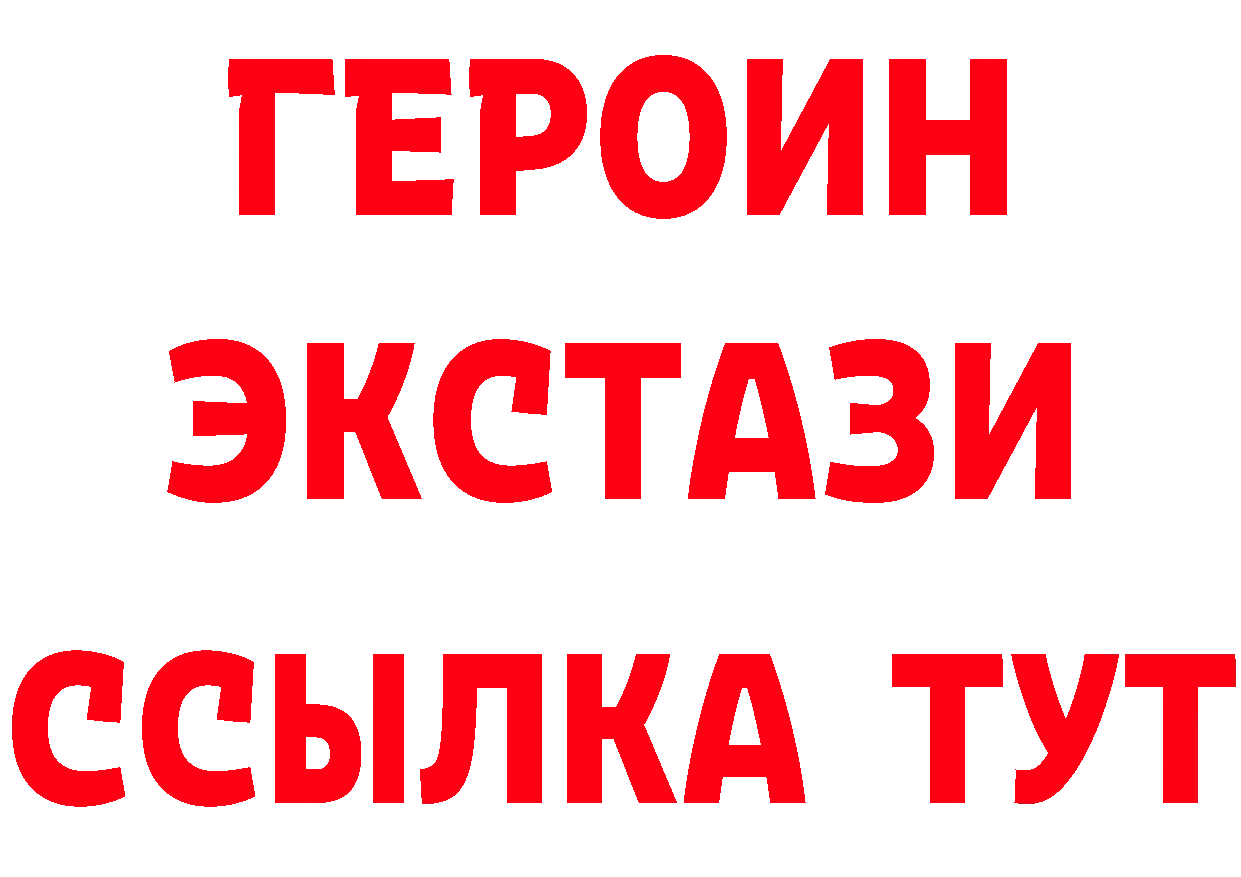 ГЕРОИН
ЭКСТАЗИ
ССЫЛКА ТУТ